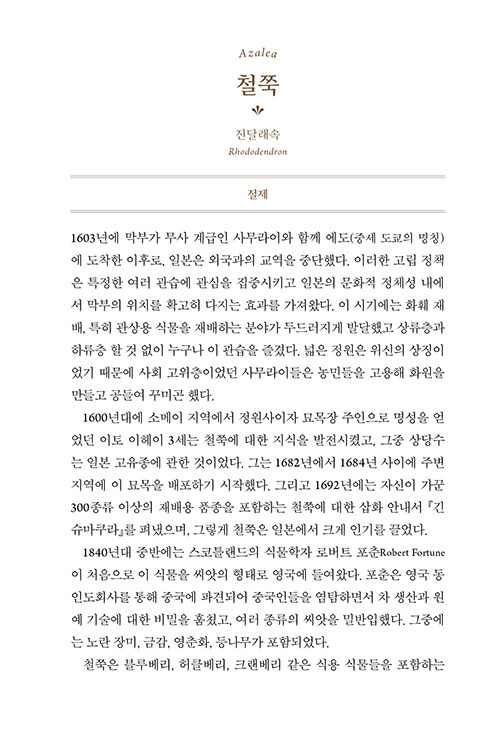 Azalea

철쭉

진달래속
Rhododendron

절제

1603년에 막부가 무사 계급인 사무라이와 함께 에도(중세 도쿄의 명칭)에 도착한 이후로, 일본은 외국과의 교역을 중단했다. 이러한 고립 정책은 특정한 여러 관습에 관심을 집중시키고 일본의 문화적 정체성 내에서 막부의 위치를 확고히 다지는 효과를 가져왔다. 이 시기에는 화훼 재배, 특히 관상용 식물을 재배하는 분야가 두드러지게 발달했고 상류층과 하류층 할 것 없이 누구나 이 관습을 즐겼다. 넓은 정원은 위신의 상징이었기 때문에 사회 고위층이었던 사무라이들은 농민들을 고용해 화원을 만들고 공들여 꾸미곤 했다.

1600년대에 소메이 지역에서 정원사이자 묘목장 주인으로 명성을 얻었던 이토 이헤이 3세는 철쭉에 대한 지식을 발전시켰고, 그중 상당수는 일본 고유종에 관한 것이었다. 그는 1682년에서 1684년 사이에 주변 지역에 이 묘목을 배포하기 시작했다. 그리고 1692년에는 자신이 가꾼 300종류 이상의 재배용 품종을 포함하는 철쭉에 대한 삽화 안내서 『긴슈마쿠라』를 펴냈으며, 그렇게 철쭉은 일본에서 크게 인기를 끌었다.

1840년대 중반에는 스코틀랜드의 식물학자 로버트 포춘Robert Fortune이 처음으로 이 식물을 씨앗의 형태로 영국에 들여왔다. 포춘은 영국 동인도회사를 통해 중국에 파견되어 중국인들을 염탐하면서 차 생산과 원예 기술에 대한 비밀을 훔쳤고, 여러 종류의 씨앗을 밀반입했다. 그중에는 노란 장미, 금감, 영춘화, 등나무가 포함되었다.

철쭉은 블루베리, 허클베리, 크랜베리 같은 식용 식물들을 포함하는